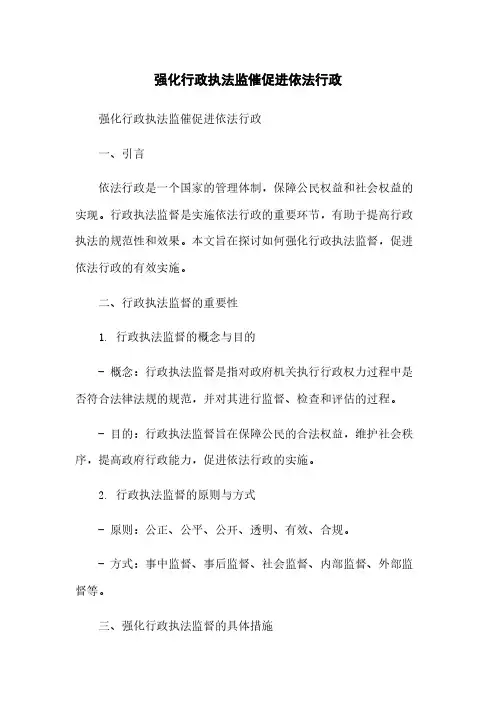 强化行政执法监催促进依法行政

强化行政执法监催促进依法行政

一、引言

依法行政是一个国家的管理体制，保障公民权益和社会权益的实现。行政执法监督是实施依法行政的重要环节，有助于提高行政执法的规范性和效果。本文旨在探讨如何强化行政执法监督，促进依法行政的有效实施。

二、行政执法监督的重要性

1. 行政执法监督的概念与目的

- 概念：行政执法监督是指对政府机关执行行政权力过程中是否符合法律法规的规范，并对其进行监督、检查和评估的过程。

- 目的：行政执法监督旨在保障公民的合法权益，维护社会秩序，提高政府行政能力，促进依法行政的实施。

2. 行政执法监督的原则与方式

- 原则：公正、公平、公开、透明、有效、合规。

- 方式：事中监督、事后监督、社会监督、内部监督、外部监督等。

三、强化行政执法监督的具体措施